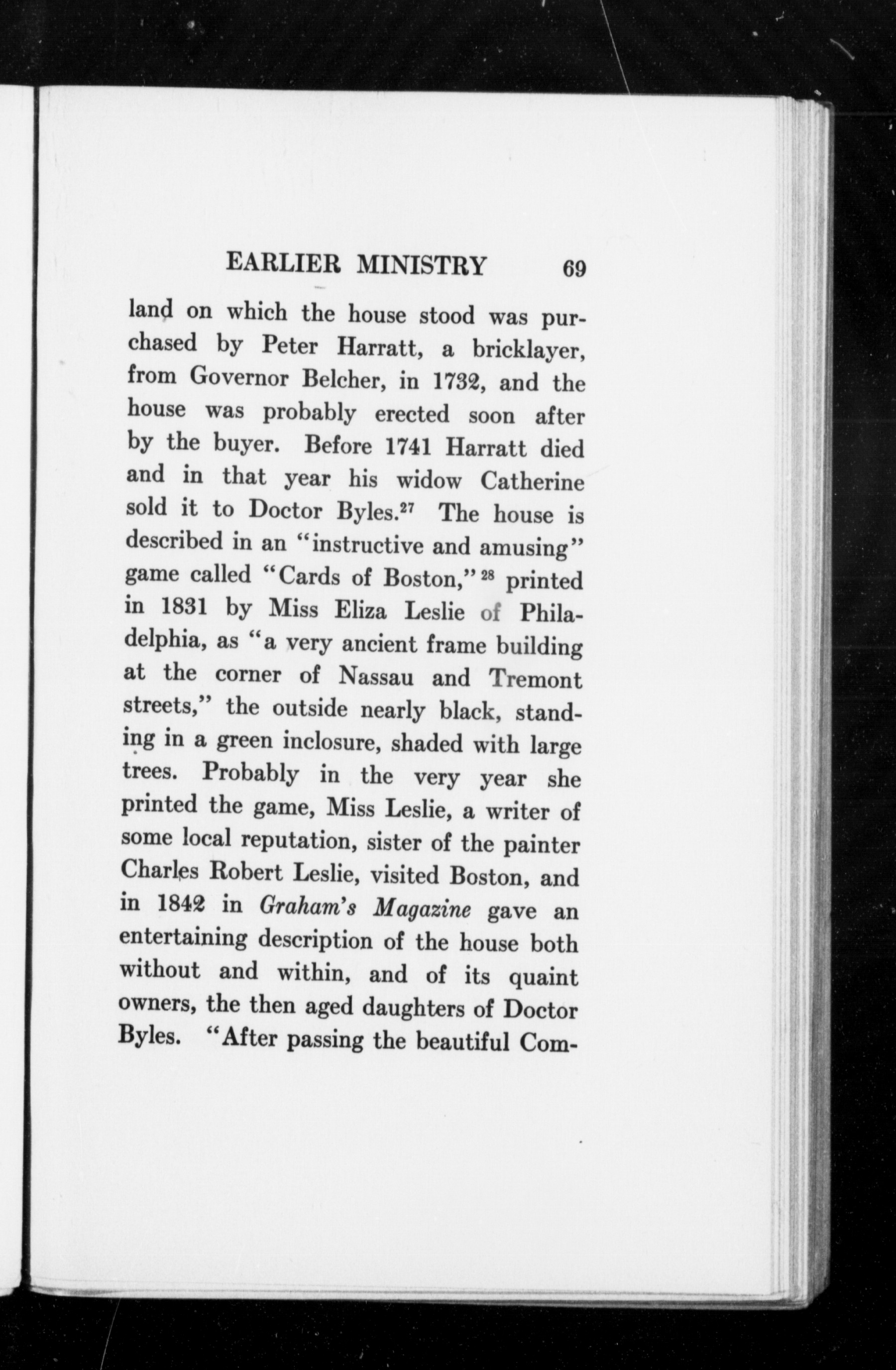 EARLIER MINISTRY 69

land on which the house stood was purchased by Peter Harratt, a bricklayer, from Governor Belcher, in 1732, and the house was probably erected soon after by the buyer. Before 1741 Harratt died and in that year his widow Catherine sold it to Doctor Byles.$^{27}$ The house is described in an "instructive and amusing" game called "Cards of Boston,"$^{28}$ printed in 1831 by Miss Eliza Leslie of Philadelphia, as "a very ancient frame building at the corner of Nassau and Tremont streets," the outside nearly black, standing in a green inclosure, shaded with large trees. Probably in the very year she printed the game, Miss Leslie, a writer of some local reputation, sister of the painter Charles Robert Leslie, visited Boston, and in 1842 in Graham's Magazine gave an entertaining description of the house both without and within, and of its quaint owners, the then aged daughters of Doctor Byles. "After passing the beautiful Com-